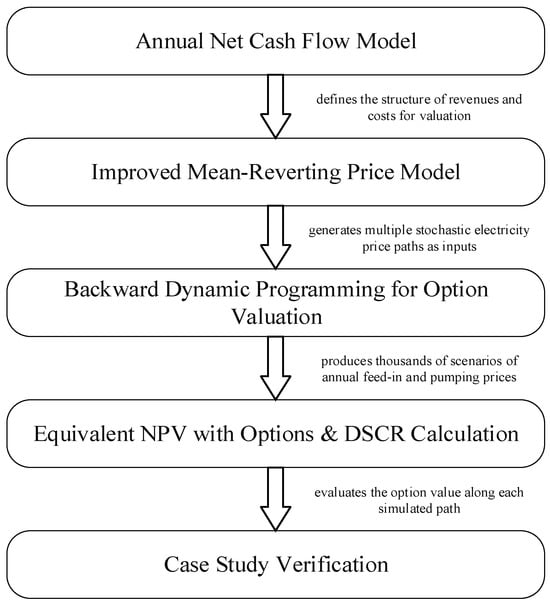 Annual Net Cash Flow Model

defines the structure of revenues and costs for valuation

Improved Mean-Reverting Price Model

generates multiple stochastic electricity price paths as inputs

Backward Dynamic Programming for Option Valuation

produces thousands of scenarios of annual feed-in and pumping prices

Equivalent NPV with Options & DSCR Calculation

evaluates the option value along each simulated path

Case Study Verification